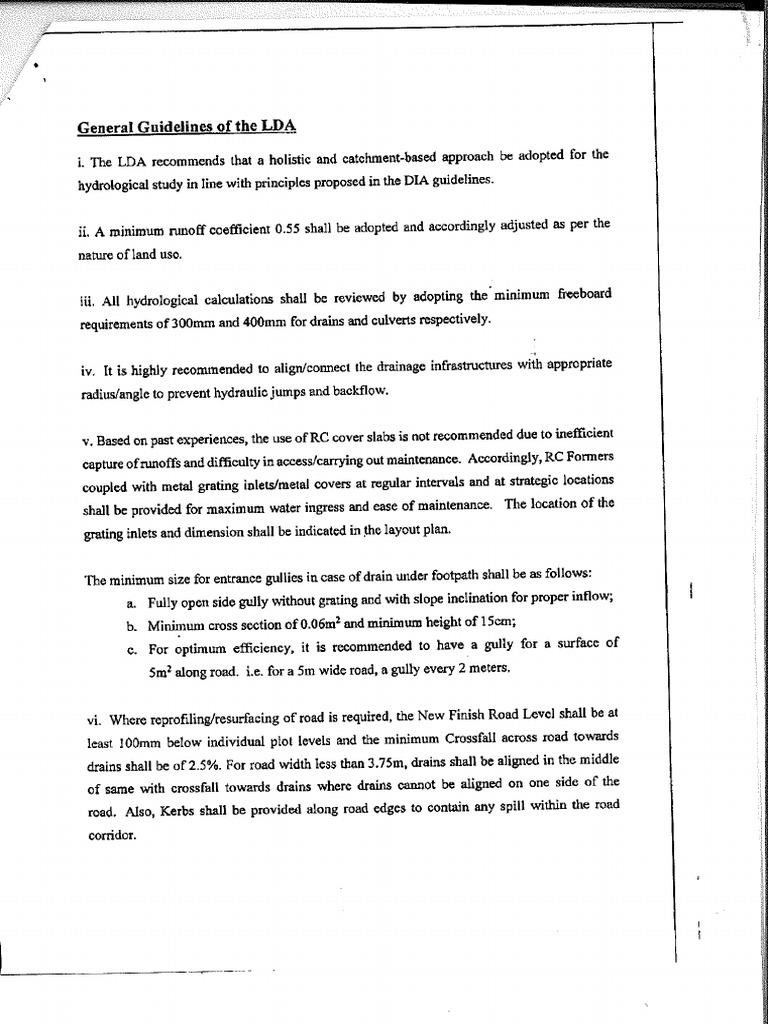 General Guidelines of the LDA

i. The LDA recommends that a holistic and catchment-based approach be adopted for the hydrological study in line with principles proposed in the DIA guidelines.

ii. A minimum runoff coefficient 0.55 shall be adopted and accordingly adjusted as per the nature of land use.

iii. All hydrological calculations shall be reviewed by adopting the minimum freeboard requirements of 300mm and 400mm for drains and culverts respectively.

iv. It is highly recommended to align/connect the drainage infrastructures with appropriate radius/angle to prevent hydraulic jumps and backflow.

v. Based on past experiences, the use of RC cover slabs is not recommended due to inefficient capture of runoffs and difficulty in access/carrying out maintenance. Accordingly, RC Formers coupled with metal grating inlets/metal covers at regular intervals and at strategic locations shall be provided for maximum water ingress and ease of maintenance. The location of the grating inlets and dimension shall be indicated in the layout plan.

The minimum size for entrance gullies in case of drain under footpath shall be as follows:
a. Fully open side gully without grating and with slope inclination for proper inflow;
b. Minimum cross section of $0.06m^2$ and minimum height of 15cm;
c. For optimum efficiency, it is recommended to have a gully for a surface of $5m^2$ along road. i.e. for a 5m wide road, a gully every 2 meters.

vi. Where reprofiling/resurfacing of road is required, the New Finish Road Level shall be at least 100mm below individual plot levels and the minimum Crossfall across road towards drains shall be of 2.5%. For road width less than 3.75m, drains shall be aligned in the middle of same with crossfall towards drains where drains cannot be aligned on one side of the road. Also, Kerbs shall be provided along road edges to contain any spill within the road corridor.